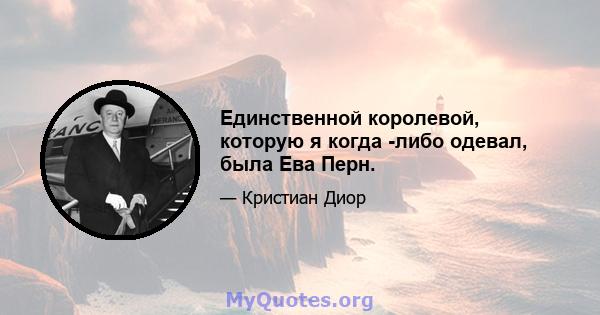 Единственной королевой, которую я когда -либо одевал, была Ева Перн.

— Кристиан Диор

MyQuotes.org